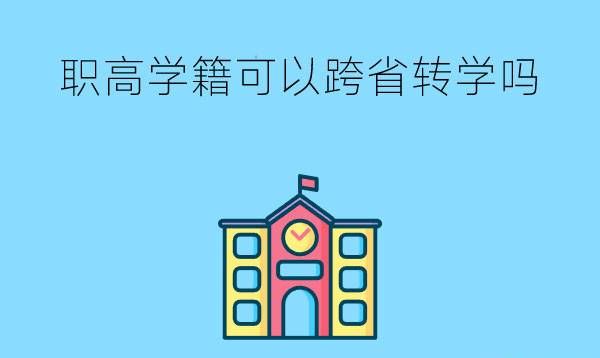 职高学籍可以跨省转学吗